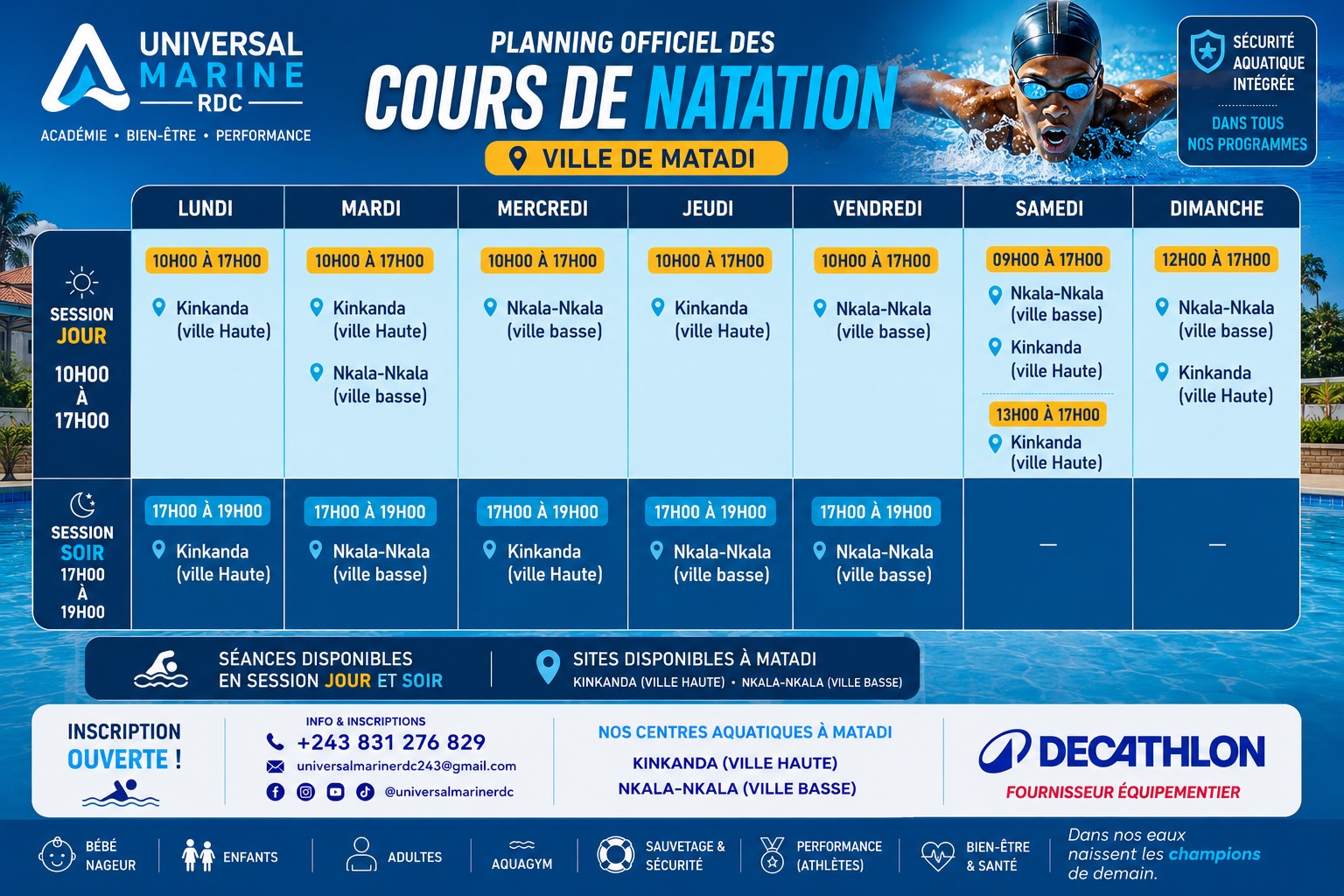 UNIVERSAL MARINE RDC

ACADÉMIE • BIEN-ÊTRE • PERFORMANCE

PLANNING OFFICIEL DES

COURS DE NATATION

VILLE DE MATADI

SÉCURITÉ AQUATIQUE INTÉGRÉE

DANS TOUS NOS PROGRAMMES

| | LUNDI | MARDI | MERCREDI | JEUDI | VENDREDI | SAMEDI | DIMANCHE |
|---|---|---|---|---|---|---|---|
| SESSION JOUR 10H00 À 17H00 | 10H00 À 17H00 Kinkanda (ville Haute) | 10H00 À 17H00 Kinkanda (ville Haute) Nkala-Nkala (ville basse) | 10H00 À 17H00 Nkala-Nkala (ville basse) | 10H00 À 17H00 Kinkanda (ville Haute) | 10H00 À 17H00 Nkala-Nkala (ville basse) | 09H00 À 17H00 Nkala-Nkala (ville basse) Kinkanda (ville Haute) 13H00 À 17H00 Kinkanda (ville Haute) | 12H00 À 17H00 Nkala-Nkala (ville basse) Kinkanda (ville Haute) |
| SESSION SOIR 17H00 À 19H00 | 17H00 À 19H00 Kinkanda (ville Haute) | 17H00 À 19H00 Nkala-Nkala (ville basse) | 17H00 À 19H00 Kinkanda (ville Haute) | 17H00 À 19H00 Nkala-Nkala (ville basse) | 17H00 À 19H00 Nkala-Nkala (ville basse) | — | — |

SÉANCES DISPONIBLES EN SESSION JOUR ET SOIR

SITES DISPONIBLES À MATADI
KINKANDA (VILLE HAUTE) • NKALA-NKALA (VILLE BASSE)

INSCRIPTION OUVERTE !

INFO & INSCRIPTIONS
+243 831 276 829
universalmarinerdc243@gmail.com
@universalmarinerdc

NOS CENTRES AQUATIQUES À MATADI
KINKANDA (VILLE HAUTE)
NKALA-NKALA (VILLE BASSE)

DECATHLON
FOURNISSEUR ÉQUIPEMENTIER

BÉBÉ NAGEUR
ENFANTS
ADULTES
AQUAGYM
SAUVETAGE & SÉCURITÉ
PERFORMANCE (ATHLÈTES)
BIEN-ÊTRE & SANTÉ

Dans nos eaux naissent les champions de demain.